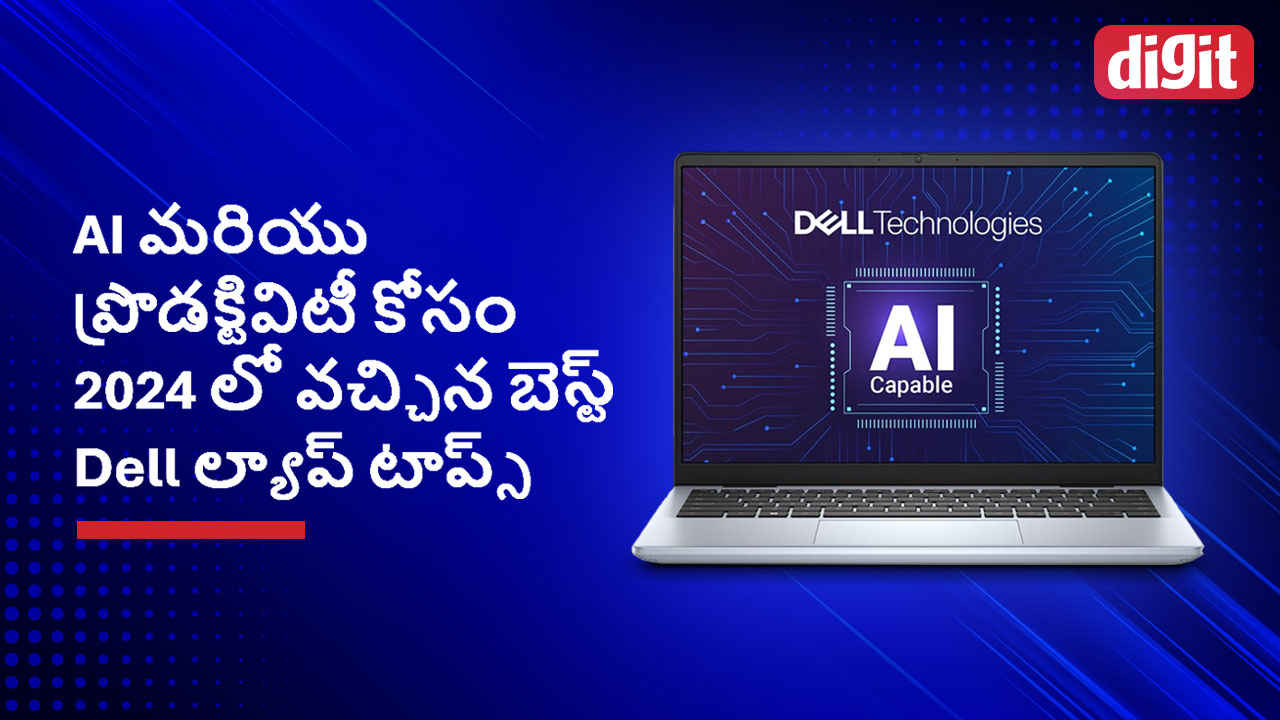 digit

AI మరియు ప్రొడక్టివిటీ కోసం 2024 లో వచ్చిన బెస్ట్ Dell ల్యాప్ టాప్స్

DELL Technologies

AI
Capable